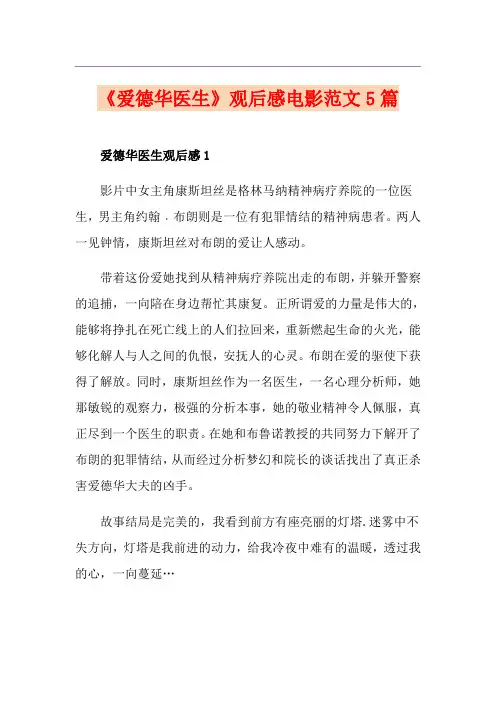 《爱德华医生》观后感电影范文5篇

爱德华医生观后感1

影片中女主角康斯坦丝是格林马纳精神病疗养院的一位医生，男主角约翰．布朗则是一位有犯罪情结的精神病患者。两人一见钟情，康斯坦丝对布朗的爱让人感动。

带着这份爱她找到从精神病疗养院出走的布朗，并躲开警察的追捕，一向陪在身边帮忙其康复。正所谓爱的力量是伟大的，能够将挣扎在死亡线上的人们拉回来，重新燃起生命的火光，能够化解人与人之间的仇恨，安抚人的心灵。布朗在爱的驱使下获得了解放。同时，康斯坦丝作为一名医生，一名心理分析师，她那敏锐的观察力，极强的分析本事，她的敬业精神令人佩服，真正尽到一个医生的职责。在她和布鲁诺教授的共同努力下解开了布朗的犯罪情结，从而经过分析梦幻和院长的谈话找出了真正杀害爱德华大夫的凶手。

故事结局是完美的，我看到前方有座亮丽的灯塔.迷雾中不失方向，灯塔是我前进的动力，给我冷夜中难有的温暖，透过我的心，一向蔓延…